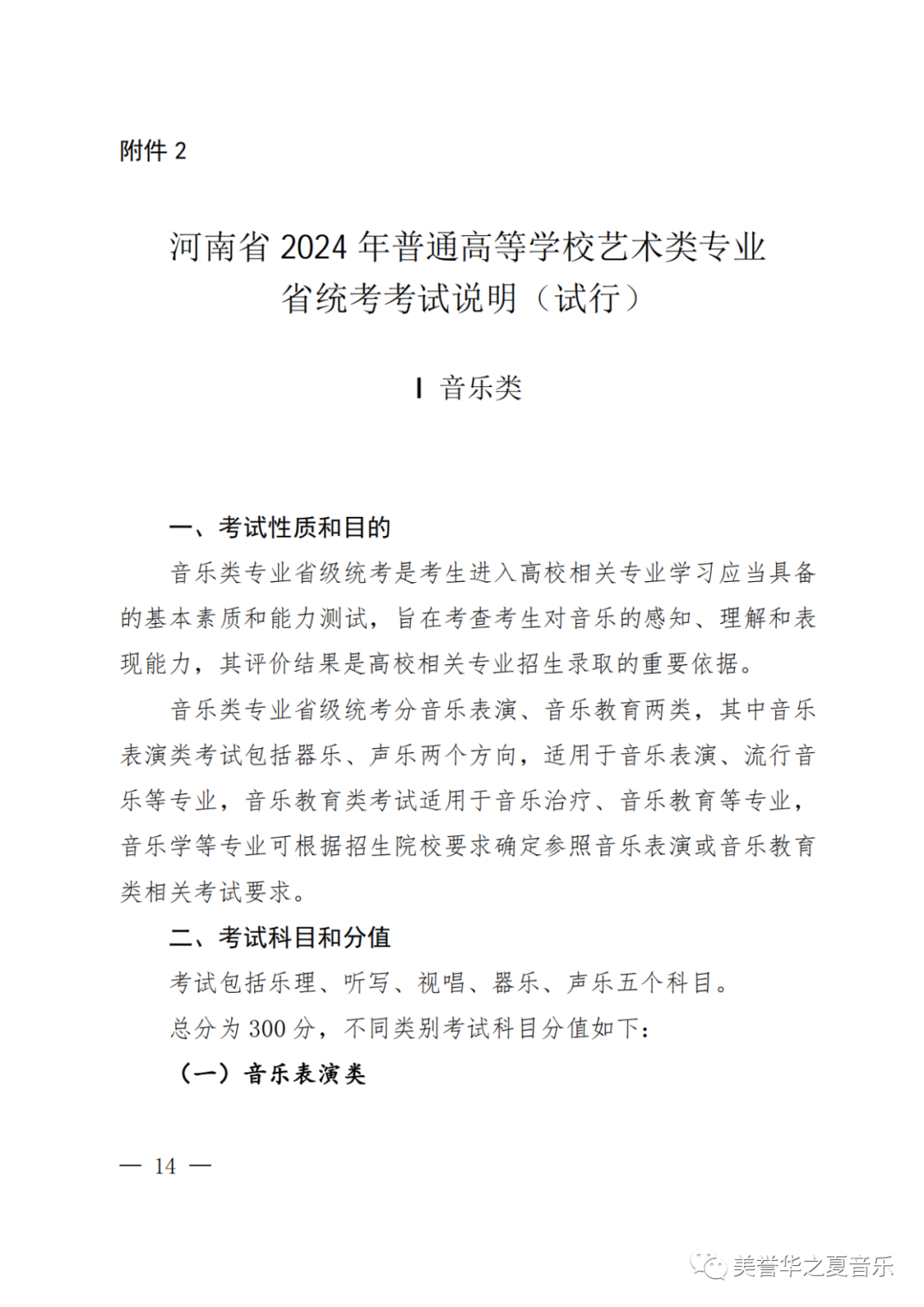 附件 2

河南省 2024 年普通高等学校艺术类专业省统考考试说明（试行）

Ⅰ 音乐类

一、考试性质和目的

音乐类专业省级统考是考生进入高校相关专业学习应当具备的基本素质和能力测试，旨在考查考生对音乐的感知、理解和表现能力，其评价结果是高校相关专业招生录取的重要依据。

音乐类专业省级统考分音乐表演、音乐教育两类，其中音乐表演类考试包括器乐、声乐两个方向，适用于音乐表演、流行音乐等专业，音乐教育类考试适用于音乐治疗、音乐教育等专业，音乐学等专业可根据招生院校要求确定参照音乐表演或音乐教育类相关考试要求。

二、考试科目和分值

考试包括乐理、听写、视唱、器乐、声乐五个科目。

总分为 300 分，不同类别考试科目分值如下：

（一）音乐表演类

— 14 —

美誉华之夏音乐